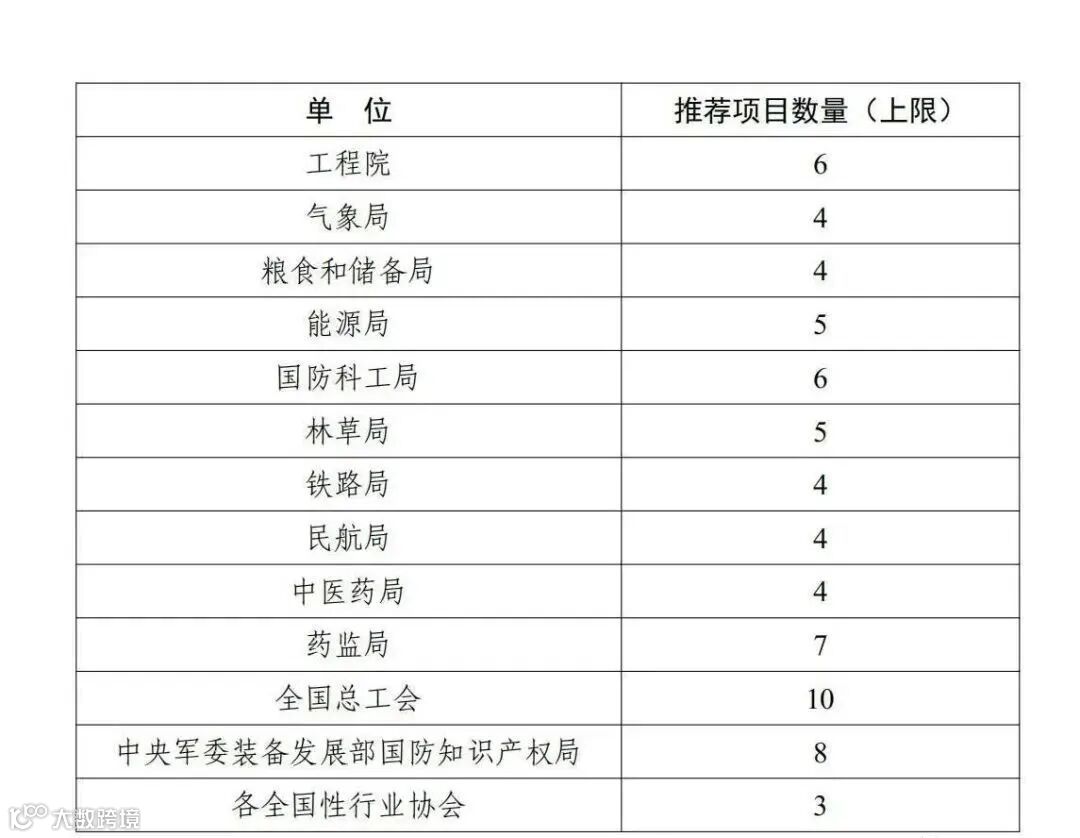 | 单 位 | 推荐项目数量（上限） |
|---|---|
| 工程院 | 6 |
| 气象局 | 4 |
| 粮食和储备局 | 4 |
| 能源局 | 5 |
| 国防科工局 | 6 |
| 林草局 | 5 |
| 铁路局 | 4 |
| 民航局 | 4 |
| 中医药局 | 4 |
| 药监局 | 7 |
| 全国总工会 | 10 |
| 中央军委装备发展部国防知识产权局 | 8 |
| 各全国性行业协会 | 3 |

大数跨境